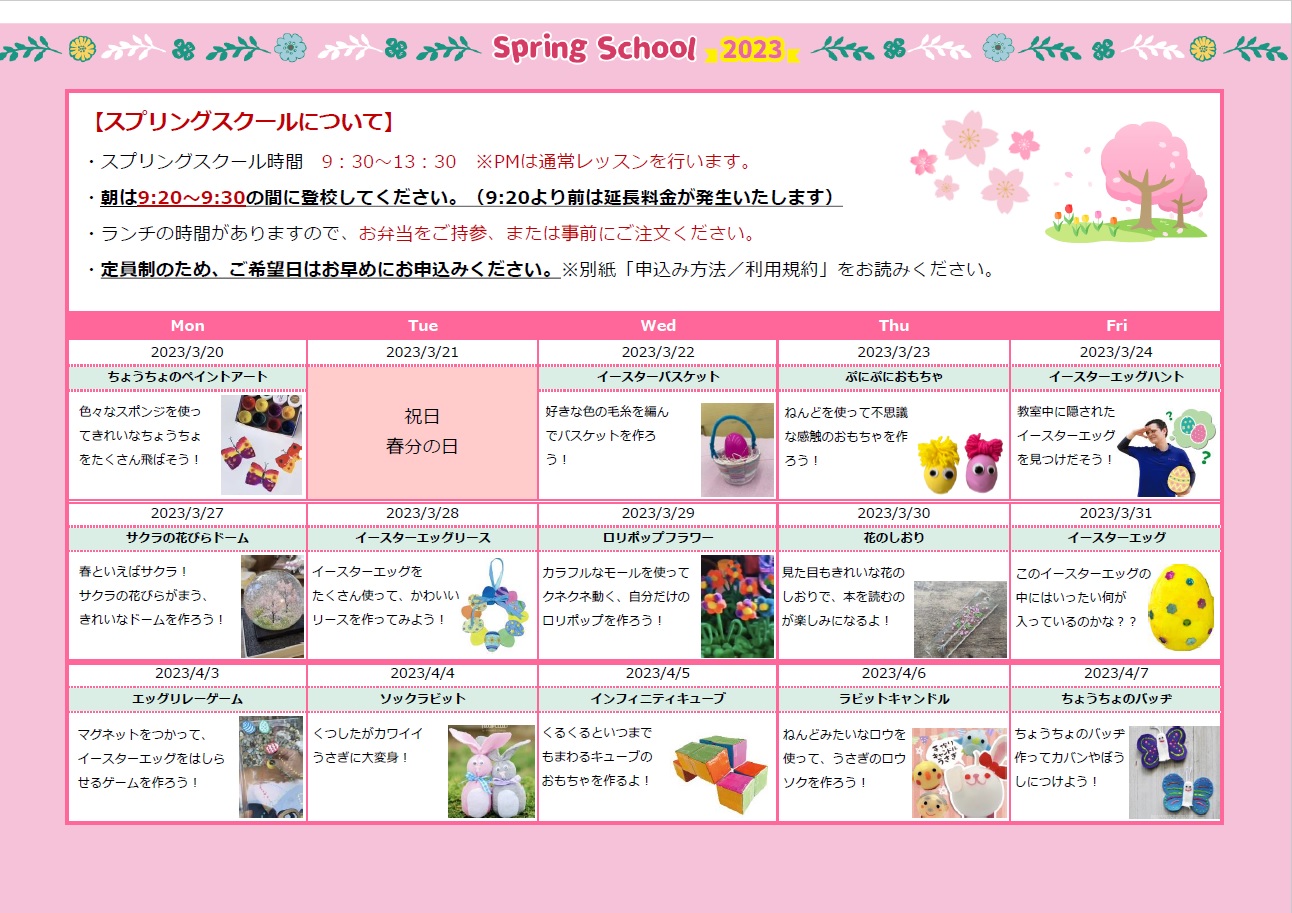 Spring School 2023

【スプリングスクールについて】

・スプリングスクール時間　9：30～13：30　※PMは通常レッスンを行います。

・朝は9:20～9:30の間に登校してください。（9:20より前は延長料金が発生いたします）

・ランチの時間がありますので、お弁当をご持参、または事前にご注文ください。

・定員制のため、ご希望日はお早めにお申込みください。※別紙「申込み方法／利用規約」をお読みください。

| Mon | Tue | Wed | Thu | Fri |
|---|---|---|---|---|
| 2023/3/20 | 2023/3/21 | 2023/3/22 | 2023/3/23 | 2023/3/24 |
| ちょうちょのペイントアート |  | イースターバスケット | ぷにぷにおもちゃ | イースターエッグハント |
| 色々なスポンジを使ってきれいなちょうちょをたくさん飛ばそう！ | 祝日 春分の日 | 好きな色の毛糸を編んでバスケットを作ろう！ | ねんどを使って不思議な感触のおもちゃを作ろう！ | 教室中に隠されたイースターエッグを見つけだそう！ |
| 2023/3/27 | 2023/3/28 | 2023/3/29 | 2023/3/30 | 2023/3/31 |
| サクラの花びらドーム | イースターエッグリース | ロリポップフラワー | 花のしおり | イースターエッグ |
| 春といえばサクラ！サクラの花びらがまう、きれいなドームを作ろう！ | イースターエッグをたくさん使って、かわいいリースを作ってみよう！ | カラフルなモールを使ってクネクネ動く、自分だけのロリポップを作ろう！ | 見た目もきれいな花のしおりで、本を読むのが楽しみになるよ！ | このイースターエッグの中にはいったい何が入っているのかな？？ |
| 2023/4/3 | 2023/4/4 | 2023/4/5 | 2023/4/6 | 2023/4/7 |
| エッグリレーゲーム | ソックラビット | インフィニティキューブ | ラビットキャンドル | ちょうちょのバッヂ |
| マグネットをつかって、イースターエッグをはしらせるゲームを作ろう！ | くつしたがカワイイうさぎに大変身！ | くるくるといつまでもまわるキューブのおもちゃを作るよ！ | ねんどみたいなロウを使って、うさぎのロウソクを作ろう！ | ちょうちょのバッヂ作ってカバンやぼうしにつけよう！ |